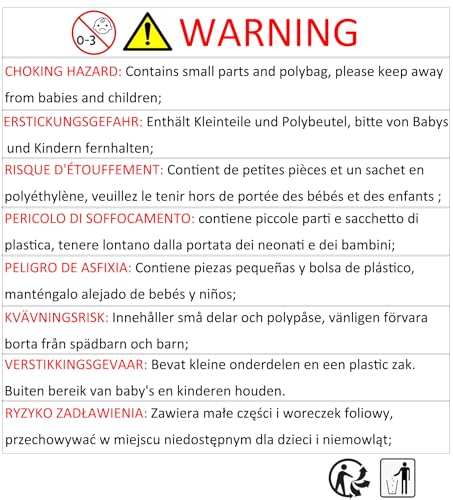 0-3

WARNING

CHOKING HAZARD: Contains small parts and polybag, please keep away from babies and children;

ERSTICKUNGSGEFAHR: Enthält Kleinteile und Polybeutel, bitte von Babys und Kindern fernhalten;

RISQUE D'ÉTOUFFEMENT: Contient de petites pièces et un sachet en polyéthylène, veuillez le tenir hors de portée des bébés et des enfants ;

PERICOLO DI SOFFOCAMENTO: contiene piccole parti e sacchetto di plastica, tenere lontano dalla portata dei neonati e dei bambini;

PELIGRO DE ASFIXIA: Contiene piezas pequeñas y bolsa de plástico, manténgalo alejado de bebés y niños;

KVÄVNINGSRISK: Innehåller små delar och polypåse, vänligen förvara borta från spädbarn och barn;

VERSTIKKINGSGEVAAR: Bevat kleine onderdelen en een plastic zak. Buiten bereik van baby's en kinderen houden.

RYZYKO ZADŁAWIENIA: Zawiera małe części i woreczek foliowy, przechowywać w miejscu niedostępnym dla dzieci i niemowląt;